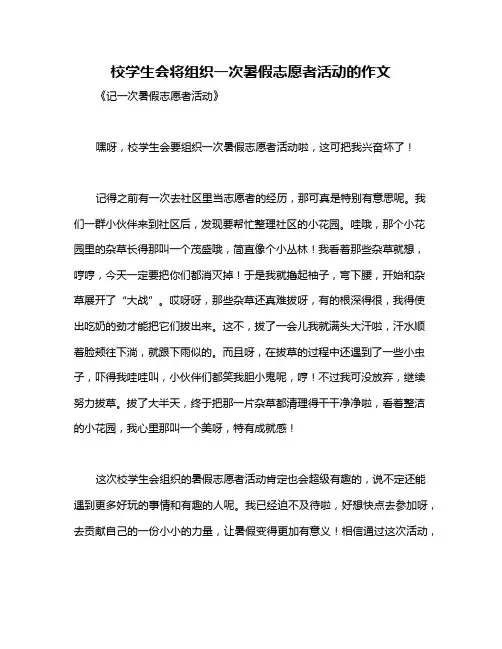 校学生会将组织一次暑假志愿者活动的作文

《记一次暑假志愿者活动》

嘿呀，校学生会要组织一次暑假志愿者活动啦，这可把我兴奋坏了！

记得之前有一次去社区里当志愿者的经历，那可真是特别有意思呢。我们一群小伙伴来到社区后，发现要帮忙整理社区的小花园。哇哦，那个小花园里的杂草长得那叫一个茂盛哦，简直像个小丛林！我看着那些杂草就想，哼哼，今天一定要把你们都消灭掉！于是我就撸起袖子，弯下腰，开始和杂草展开了“大战”。哎呀呀，那些杂草还真难拔呀，有的根深得很，我得使出吃奶的劲才能把它们拔出来。这不，拔了一会儿我就满头大汗啦，汗水顺着脸颊往下淌，就跟下雨似的。而且呀，在拔草的过程中还遇到了一些小虫子，吓得我哇哇叫，小伙伴们都笑我胆小鬼呢，哼！不过我可没放弃，继续努力拔草。拔了大半天，终于把那一片杂草都清理得干干净净啦，看着整洁的小花园，我心里那叫一个美呀，特有成就感！

这次校学生会组织的暑假志愿者活动肯定也会超级有趣的，说不定还能遇到更多好玩的事情和有趣的人呢。我已经迫不及待啦，好想快点去参加呀，去贡献自己的一份小小的力量，让暑假变得更加有意义！相信通过这次活动，